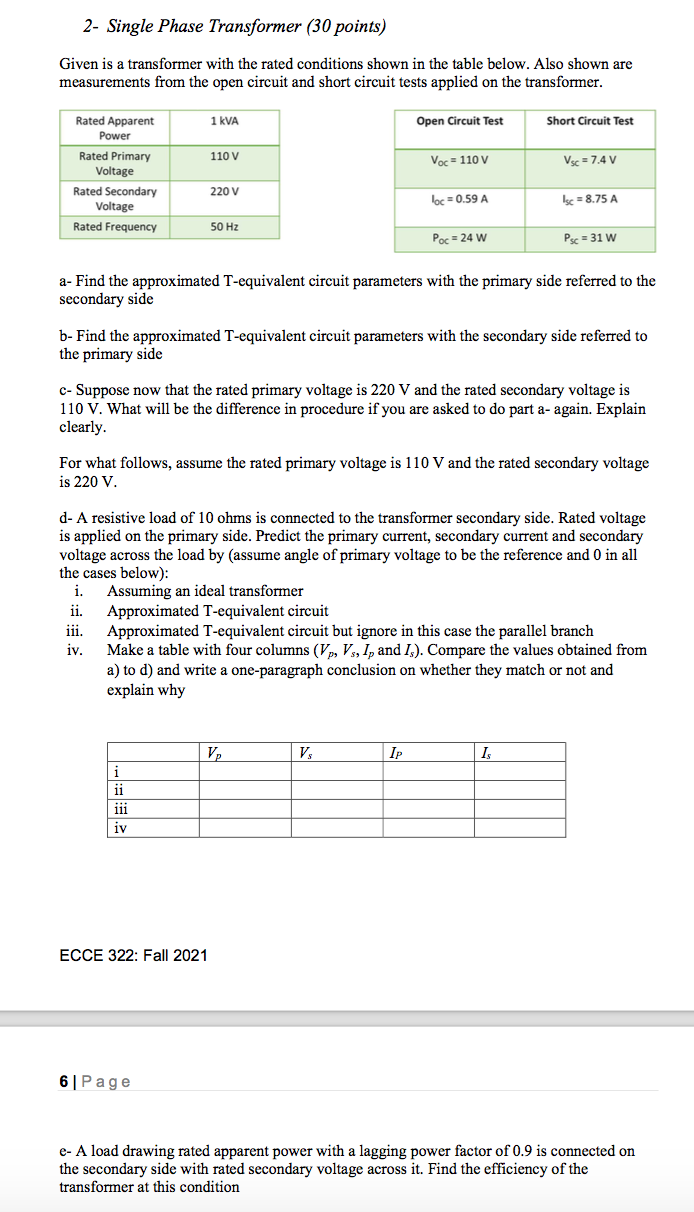 2- Single Phase Transformer (30 points)

Given is a transformer with the rated conditions shown in the table below. Also shown are measurements from the open circuit and short circuit tests applied on the transformer.

| Rated Apparent Power | 1 kVA |
|---|---|
| Rated Primary Voltage | 110 V |
| Rated Secondary Voltage | 220 V |
| Rated Frequency | 50 Hz |

| Open Circuit Test | Short Circuit Test |
|---|---|
| $V_{OC}$ = 110 V | $V_{SC}$ = 7.4 V |
| $I_{OC}$ = 0.59 A | $I_{SC}$ = 8.75 A |
| $P_{OC}$ = 24 W | $P_{SC}$ = 31 W |

a- Find the approximated T-equivalent circuit parameters with the primary side referred to the secondary side

b- Find the approximated T-equivalent circuit parameters with the secondary side referred to the primary side

c- Suppose now that the rated primary voltage is 220 V and the rated secondary voltage is 110 V. What will be the difference in procedure if you are asked to do part a- again. Explain clearly.

For what follows, assume the rated primary voltage is 110 V and the rated secondary voltage is 220 V.

d- A resistive load of 10 ohms is connected to the transformer secondary side. Rated voltage is applied on the primary side. Predict the primary current, secondary current and secondary voltage across the load by (assume angle of primary voltage to be the reference and 0 in all the cases below):
i. Assuming an ideal transformer
ii. Approximated T-equivalent circuit
iii. Approximated T-equivalent circuit but ignore in this case the parallel branch
iv. Make a table with four columns ($V_p$, $V_s$, $I_p$ and $I_s$). Compare the values obtained from a) to d) and write a one-paragraph conclusion on whether they match or not and explain why

| | $V_p$ | $V_s$ | $I_P$ | $I_s$ |
|---|---|---|---|---|
| i | | | | |
| ii | | | | |
| iii | | | | |
| iv | | | | |

ECCE 322: Fall 2021

6 | Page

e- A load drawing rated apparent power with a lagging power factor of 0.9 is connected on the secondary side with rated secondary voltage across it. Find the efficiency of the transformer at this condition